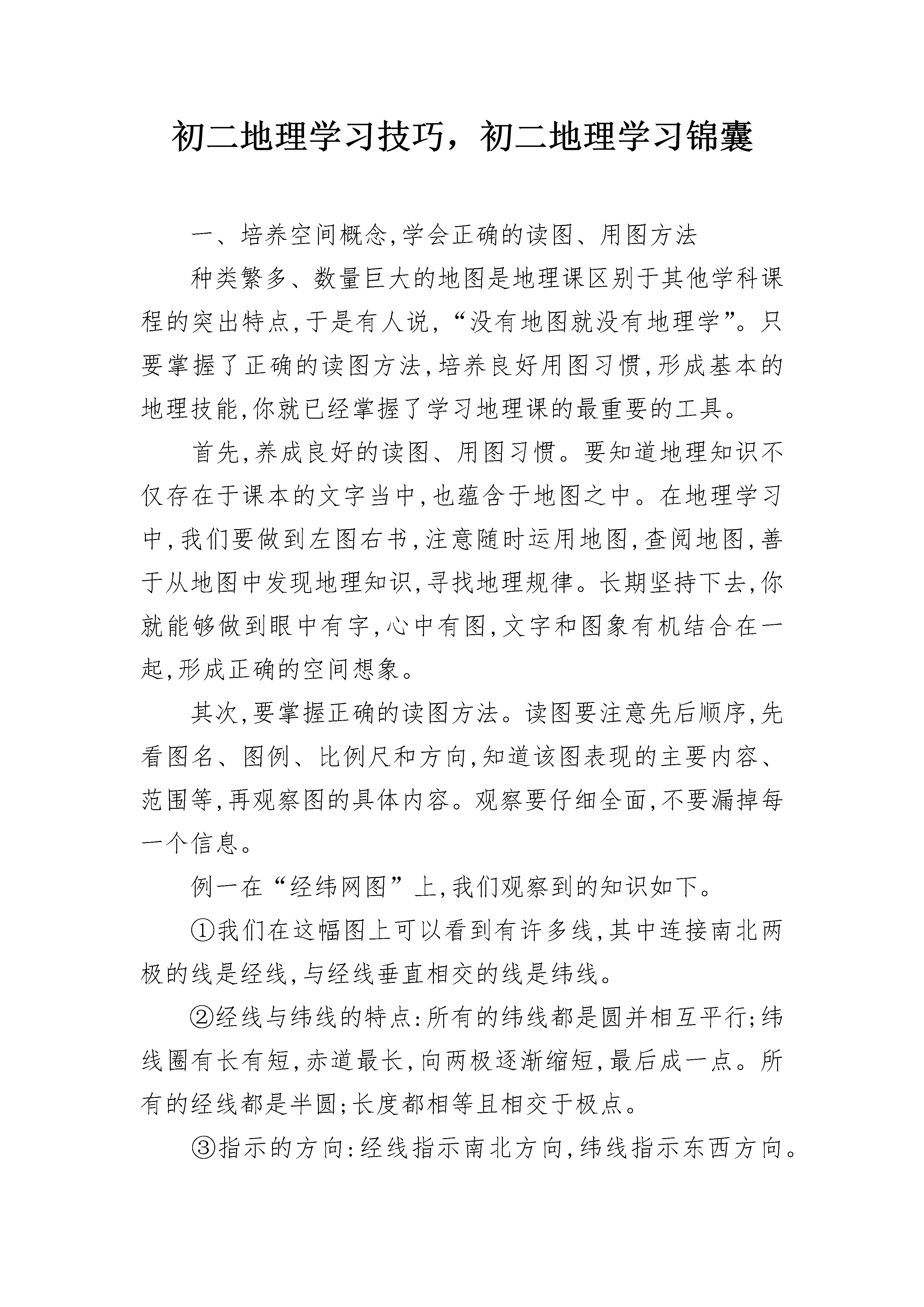 初二地理学习技巧，初二地理学习锦囊

一、培养空间概念,学会正确的读图、用图方法

种类繁多、数量巨大的地图是地理课区别于其他学科课程的突出特点,于是有人说,“没有地图就没有地理学”。只要掌握了正确的读图方法,培养良好用图习惯,形成基本的地理技能,你就已经掌握了学习地理课的最重要的工具。

首先,养成良好的读图、用图习惯。要知道地理知识不仅存在于课本的文字当中,也蕴含于地图之中。在地理学习中,我们要做到左图右书,注意随时运用地图,查阅地图,善于从地图中发现地理知识,寻找地理规律。长期坚持下去,你就能够做到眼中有字,心中有图,文字和图象有机结合在一起,形成正确的空间想象。

其次,要掌握正确的读图方法。读图要注意先后顺序,先看图名、图例、比例尺和方向,知道该图表现的主要内容、范围等,再观察图的具体内容。观察要仔细全面,不要漏掉每一个信息。

例一在“经纬网图”上,我们观察到的知识如下。

①我们在这幅图上可以看到有许多线,其中连接南北两极的线是经线,与经线垂直相交的线是纬线。

②经线与纬线的特点:所有的纬线都是圆并相互平行;纬线圈有长有短,赤道最长,向两极逐渐缩短,最后成一点。所有的经线都是半圆;长度都相等且相交于极点。

③指示的方向:经线指示南北方向,纬线指示东西方向。